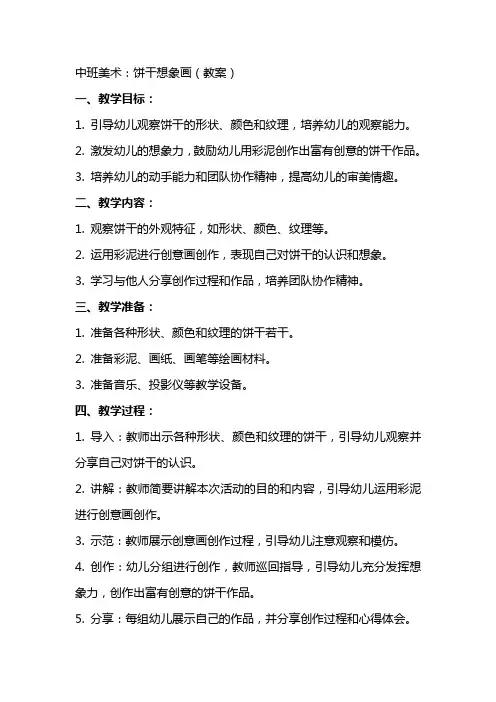 中班美术：饼干想象画（教案）

一、教学目标：

1. 引导幼儿观察饼干的形状、颜色和纹理，培养幼儿的观察能力。

2. 激发幼儿的想象力，鼓励幼儿用彩泥创作出富有创意的饼干作品。

3. 培养幼儿的动手能力和团队协作精神，提高幼儿的审美情趣。

二、教学内容：

1. 观察饼干的外观特征，如形状、颜色、纹理等。

2. 运用彩泥进行创意画创作，表现自己对饼干的认识和想象。

3. 学习与他人分享创作过程和作品，培养团队协作精神。

三、教学准备：

1. 准备各种形状、颜色和纹理的饼干若干。

2. 准备彩泥、画纸、画笔等绘画材料。

3. 准备音乐、投影仪等教学设备。

四、教学过程：

1. 导入：教师出示各种形状、颜色和纹理的饼干，引导幼儿观察并分享自己对饼干的认识。

2. 讲解：教师简要讲解本次活动的目的和内容，引导幼儿运用彩泥进行创意画创作。

3. 示范：教师展示创意画创作过程，引导幼儿注意观察和模仿。

4. 创作：幼儿分组进行创作，教师巡回指导，引导幼儿充分发挥想象力，创作出富有创意的饼干作品。

5. 分享：每组幼儿展示自己的作品，并分享创作过程和心得体会。